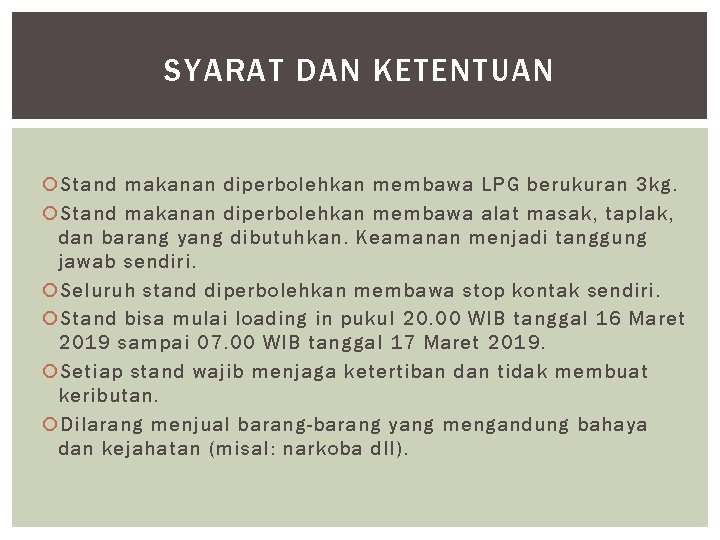 SYARAT DAN KETENTUAN

Stand makanan diperbolehkan membawa LPG berukuran 3kg.

Stand makanan diperbolehkan membawa alat masak, taplak, dan barang yang dibutuhkan. Keamanan menjadi tanggung jawab sendiri.

Seluruh stand diperbolehkan membawa stop kontak sendiri.

Stand bisa mulai loading in pukul 20.00 WIB tanggal 16 Maret 2019 sampai 07.00 WIB tanggal 17 Maret 2019.

Setiap stand wajib menjaga ketertiban dan tidak membuat keributan.

Dilarang menjual barang-barang yang mengandung bahaya dan kejahatan (misal: narkoba dll).